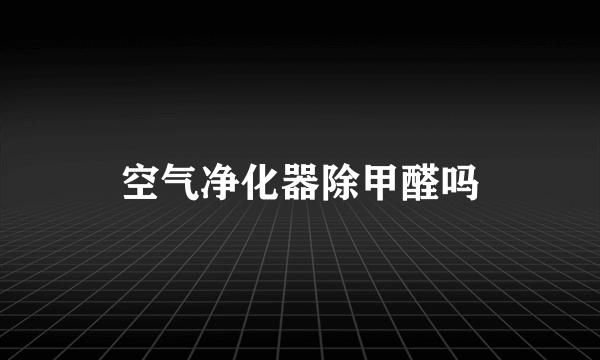 空气净化器除甲醛吗